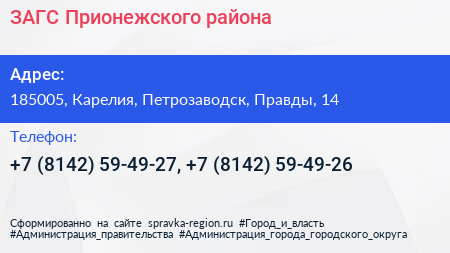 ЗАГС Прионежского района

Адрес:
185005, Карелия, Петрозаводск, Правды, 14

Телефон:
+7 (8142) 59-49-27, +7 (8142) 59-49-26

Сформированно на сайте spravka-region.ru #Город_и_власть #Администрация_правительства #Администрация_города_городского_округа